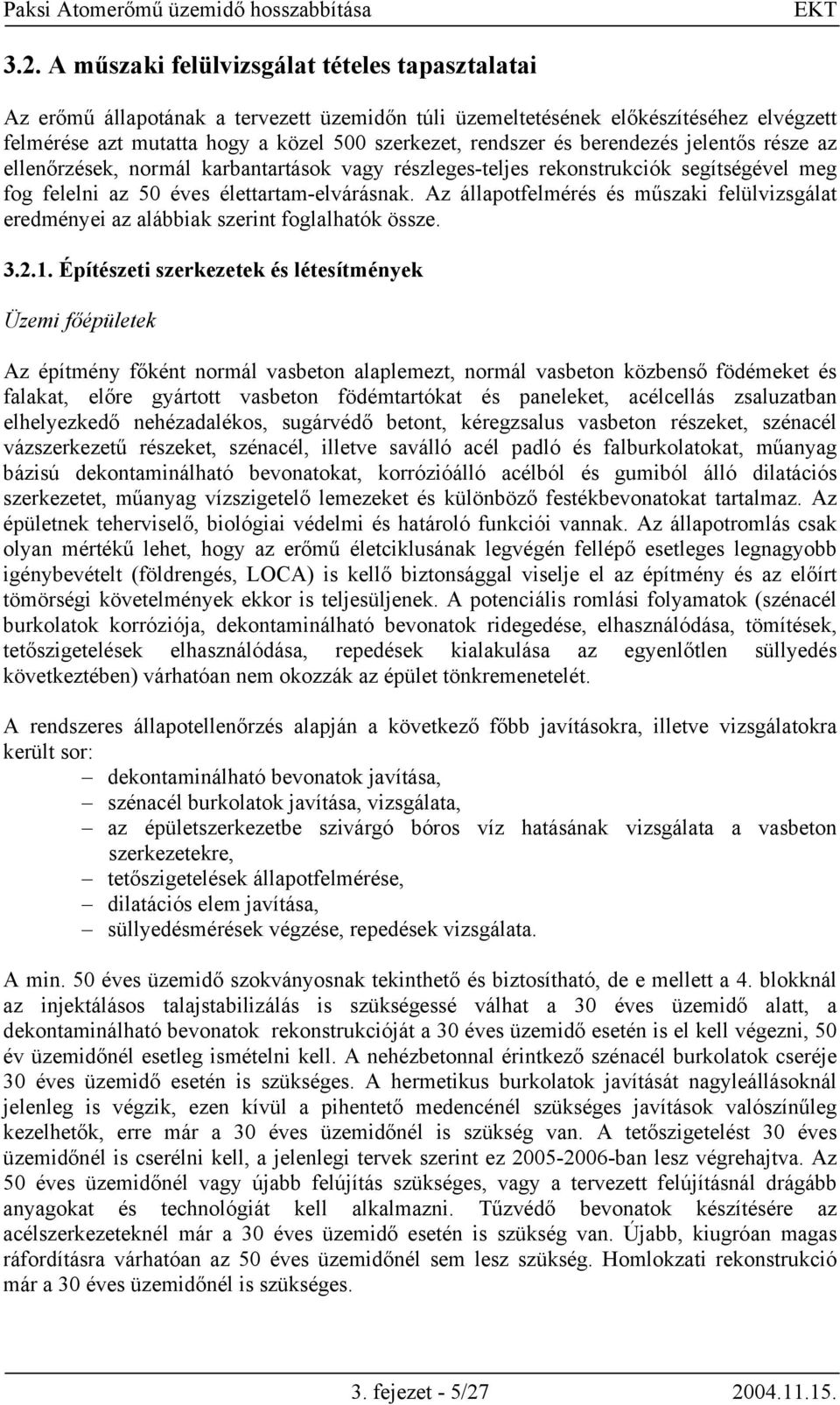 Paksi Atomerőmű üzemidő hosszabbítása EKT

3.2. A műszaki felülvizsgálat tételes tapasztalatai

Az erőmű állapotának a tervezett üzemidőn túli üzemeltetésének előkészítéséhez elvégzett felmérése azt mutatta hogy a közel 500 szerkezet, rendszer és berendezés jelentős része az ellenőrzések, normál karbantartások vagy részleges-teljes rekonstrukciók segítségével meg fog felelni az 50 éves élettartam-elvárásnak. Az állapotfelmérés és műszaki felülvizsgálat eredményei az alábbiak szerint foglalhatók össze.

3.2.1. Építészeti szerkezetek és létesítmények

Üzemi főépületek

Az építmény főként normál vasbeton alaplemezt, normál vasbeton közbenső födémeket és falakat, előre gyártott vasbeton födémtartókat és paneleket, acélcellás zsaluzatban elhelyezkedő nehézadalékos, sugárvédő betont, kéregzsalus vasbeton részeket, szénacél vázszerkezetű részeket, szénacél, illetve saválló acél padló és falburkolatokat, műanyag bázisú dekontaminálható bevonatokat, korrózióálló acélból és gumiból álló dilatációs szerkezetet, műanyag vízszigetelő lemezeket és különböző festékbevonatokat tartalmaz. Az épületnek teherviselő, biológiai védelmi és határoló funkciói vannak. Az állapotromlás csak olyan mértékű lehet, hogy az erőmű életciklusának legvégén fellépő esetleges legnagyobb igénybevételt (földrengés, LOCA) is kellő biztonsággal viselje el az építmény és az előírt tömörségi követelmények ekkor is teljesüljenek. A potenciális romlási folyamatok (szénacél burkolatok korróziója, dekontaminálható bevonatok ridegedése, elhasználódása, tömítések, tetőszigetelések elhasználódása, repedések kialakulása az egyenlőtlen süllyedés következtében) várhatóan nem okozzák az épület tönkremenetelét.

A rendszeres állapotellenőrzés alapján a következő főbb javításokra, illetve vizsgálatokra került sor:
– dekontaminálható bevonatok javítása,
– szénacél burkolatok javítása, vizsgálata,
– az épületszerkezetbe szivárgó bóros víz hatásának vizsgálata a vasbeton szerkezetekre,
– tetőszigetelések állapotfelmérése,
– dilatációs elem javítása,
– süllyedésmérések végzése, repedések vizsgálata.

A min. 50 éves üzemidő szokványosnak tekinthető és biztosítható, de e mellett a 4. blokknál az injektálásos talajstabilizálás is szükségessé válhat a 30 éves üzemidő alatt, a dekontaminálható bevonatok rekonstrukcióját a 30 éves üzemidő esetén is el kell végezni, 50 év üzemidőnél esetleg ismételni kell. A nehézbetonnal érintkező szénacél burkolatok cseréje 30 éves üzemidő esetén is szükséges. A hermetikus burkolatok javítását nagyleállásoknál jelenleg is végzik, ezen kívül a pihentető medencénél szükséges javítások valószínűleg kezelhetők, erre már a 30 éves üzemidőnél is szükség van. A tetőszigetelést 30 éves üzemidőnél is cserélni kell, a jelenlegi tervek szerint ez 2005-2006-ban lesz végrehajtva. Az 50 éves üzemidőnél vagy újabb felújítás szükséges, vagy a tervezett felújításnál drágább anyagokat és technológiát kell alkalmazni. Tűzvédő bevonatok készítésére az acélszerkezeteknél már a 30 éves üzemidő esetén is szükség van. Újabb, kiugróan magas ráfordításra várhatóan az 50 éves üzemidőnél sem lesz szükség. Homlokzati rekonstrukció már a 30 éves üzemidőnél is szükséges.

3. fejezet - 5/27 2004.11.15.